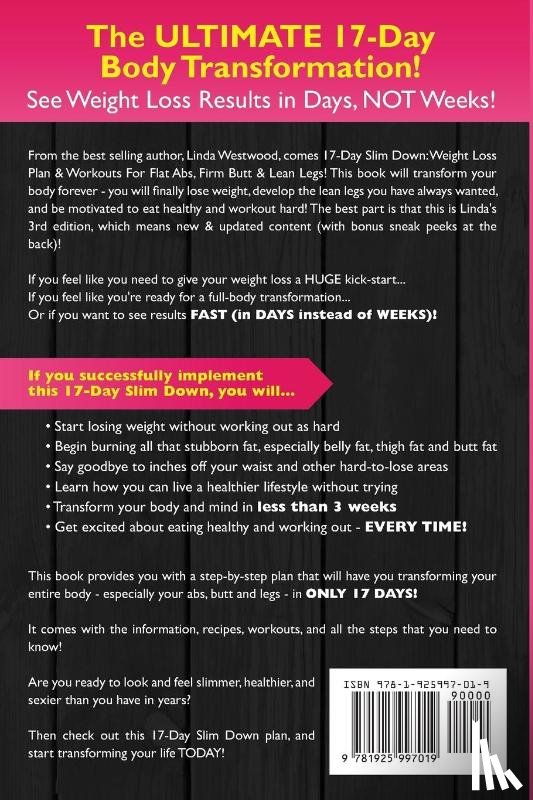 The ULTIMATE 17-Day Body Transformation!

See Weight Loss Results in Days, NOT Weeks!

From the best selling author, Linda Westwood, comes 17-Day Slim Down: Weight Loss Plan & Workouts For Flat Abs, Firm Butt & Lean Legs! This book will transform your body forever - you will finally lose weight, develop the lean legs you have always wanted, and be motivated to eat healthy and workout hard! The best part is that this is Linda's 3rd edition, which means new & updated content (with bonus sneak peeks at the back)!

If you feel like you need to give your weight loss a HUGE kick-start...
If you feel like you're ready for a full-body transformation...
Or if you want to see results FAST (in DAYS instead of WEEKS)!

If you successfully implement this 17-Day Slim Down, you will...

• Start losing weight without working out as hard
• Begin burning all that stubborn fat, especially belly fat, thigh fat and butt fat
• Say goodbye to inches off your waist and other hard-to-lose areas
• Learn how you can live a healthier lifestyle without trying
• Transform your body and mind in less than 3 weeks
• Get excited about eating healthy and working out - EVERY TIME!

This book provides you with a step-by-step plan that will have you transforming your entire body - especially your abs, butt and legs - in ONLY 17 DAYS!

It comes with the information, recipes, workouts, and all the steps that you need to know!

Are you ready to look and feel slimmer, healthier, and sexier than you have in years?

Then check out this 17-Day Slim Down plan, and start transforming your life TODAY!

ISBN 978-1-925997-01-9
90000
9 781925 997019